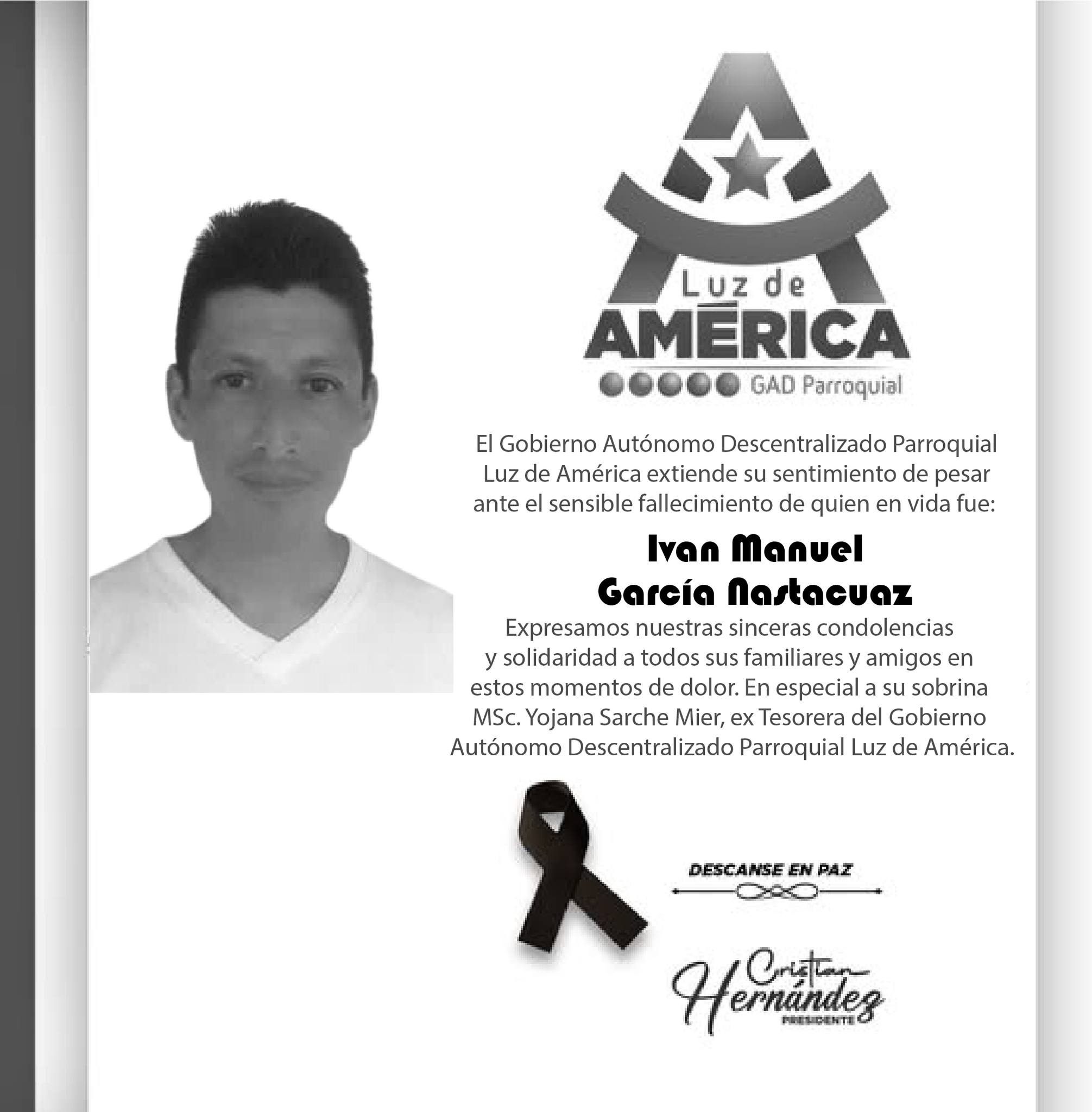 Luz de
AMÉRICA
GAD Parroquial

El Gobierno Autónomo Descentralizado Parroquial Luz de América extiende su sentimiento de pesar ante el sensible fallecimiento de quien en vida fue:

Ivan Manuel
García Nastacuaz

Expresamos nuestras sinceras condolencias y solidaridad a todos sus familiares y amigos en estos momentos de dolor. En especial a su sobrina MSc. Yojana Sarche Mier, ex Tesorera del Gobierno Autónomo Descentralizado Parroquial Luz de América.

DESCANSE EN PAZ

Cristian
Hernández
PRESIDENTE